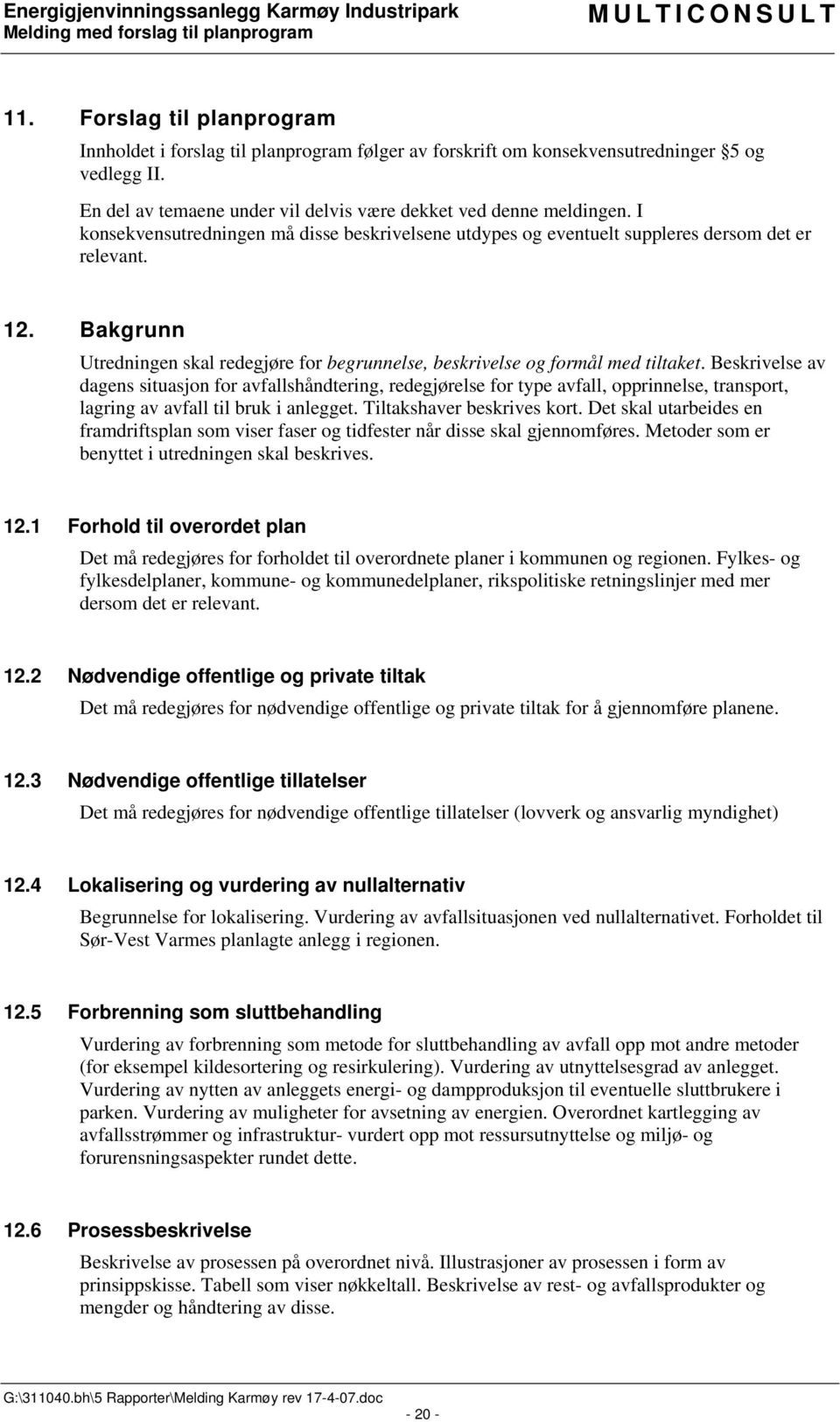 Energigjenvinningssanlegg Karmøy Industripark
Melding med forslag til planprogram
MULTICONSULT

11. Forslag til planprogram

Innholdet i forslag til planprogram følger av forskrift om konsekvensutredninger 5 og vedlegg II.

En del av temaene under vil delvis være dekket ved denne meldingen. I konsekvensutredningen må disse beskrivelsene utdypes og eventuelt suppleres dersom det er relevant.

12. Bakgrunn

Utredningen skal redegjøre for begrunnelse, beskrivelse og formål med tiltaket. Beskrivelse av dagens situasjon for avfallshåndtering, redegjørelse for type avfall, opprinnelse, transport, lagring av avfall til bruk i anlegget. Tiltakshaver beskrives kort. Det skal utarbeides en framdriftsplan som viser faser og tidfester når disse skal gjennomføres. Metoder som er benyttet i utredningen skal beskrives.

12.1 Forhold til overordet plan

Det må redegjøres for forholdet til overordnete planer i kommunen og regionen. Fylkes- og fylkesdelplaner, kommune- og kommunedelplaner, rikspolitiske retningslinjer med mer dersom det er relevant.

12.2 Nødvendige offentlige og private tiltak

Det må redegjøres for nødvendige offentlige og private tiltak for å gjennomføre planene.

12.3 Nødvendige offentlige tillatelser

Det må redegjøres for nødvendige offentlige tillatelser (lovverk og ansvarlig myndighet)

12.4 Lokalisering og vurdering av nullalternativ

Begrunnelse for lokalisering. Vurdering av avfallsituasjonen ved nullalternativet. Forholdet til Sør-Vest Varmes planlagte anlegg i regionen.

12.5 Forbrenning som sluttbehandling

Vurdering av forbrenning som metode for sluttbehandling av avfall opp mot andre metoder (for eksempel kildesortering og resirkulering). Vurdering av utnyttelsesgrad av anlegget. Vurdering av nytten av anleggets energi- og dampproduksjon til eventuelle sluttbrukere i parken. Vurdering av muligheter for avsetning av energien. Overordnet kartlegging av avfallsstrømmer og infrastruktur- vurdert opp mot ressursutnyttelse og miljø- og forurensningsaspekter rundet dette.

12.6 Prosessbeskrivelse

Beskrivelse av prosessen på overordnet nivå. Illustrasjoner av prosessen i form av prinsippskisse. Tabell som viser nøkkeltall. Beskrivelse av rest- og avfallsprodukter og mengder og håndtering av disse.

G:\311040.bh\5 Rapporter\Melding Karmøy rev 17-4-07.doc
- 20 -